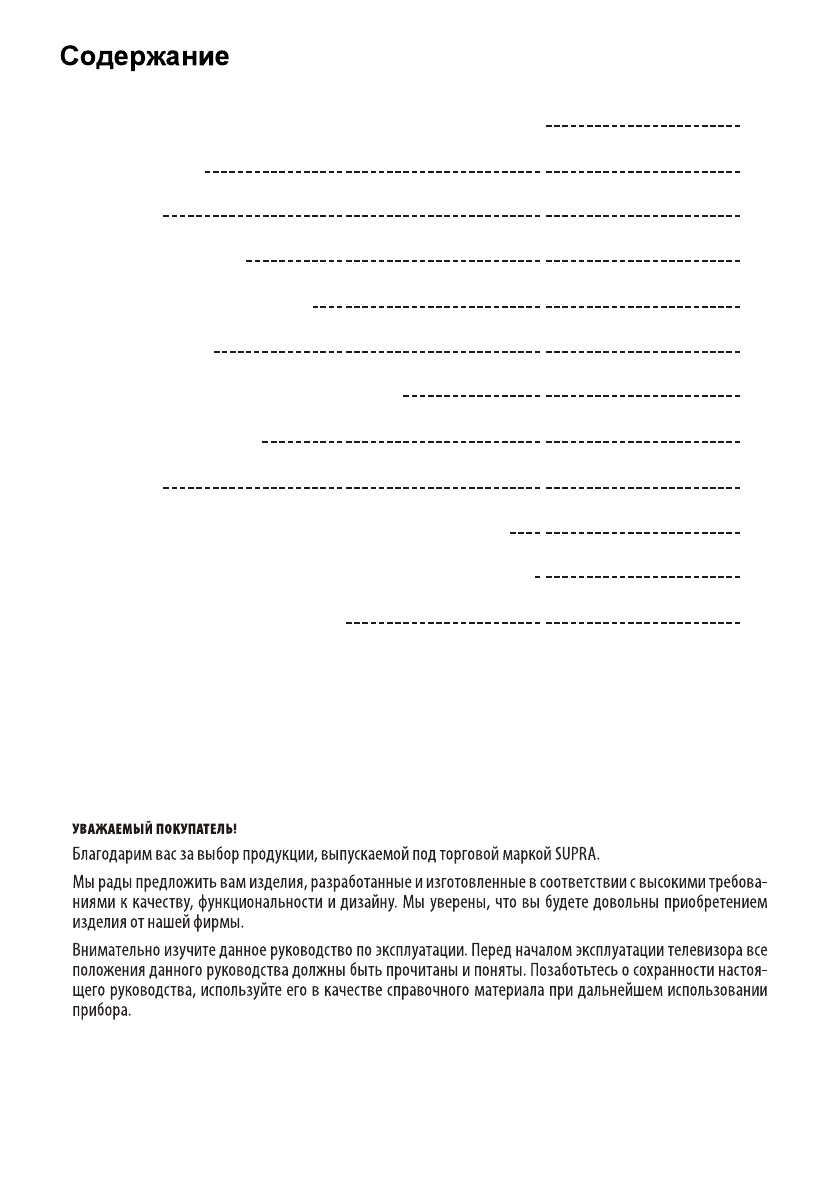 Содержание

УВАЖАЕМЫЙ ПОКУПАТЕЛЬ!

Благодарим вас за выбор продукции, выпускаемой под торговой маркой SUPRA.

Мы рады предложить вам изделия, разработанные и изготовленные в соответствии с высокими требованиями к качеству, функциональности и дизайну. Мы уверены, что вы будете довольны приобретением изделия от нашей фирмы.

Внимательно изучите данное руководство по эксплуатации. Перед началом эксплуатации телевизора все положения данного руководства должны быть прочитаны и поняты. Позаботьтесь о сохранности настоящего руководства, используйте его в качестве справочного материала при дальнейшем использовании прибора.